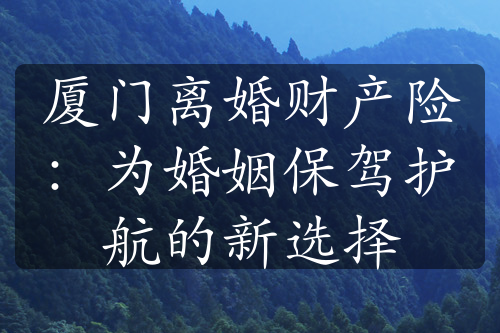 厦门离婚财产险：为婚姻保驾护航的新选择